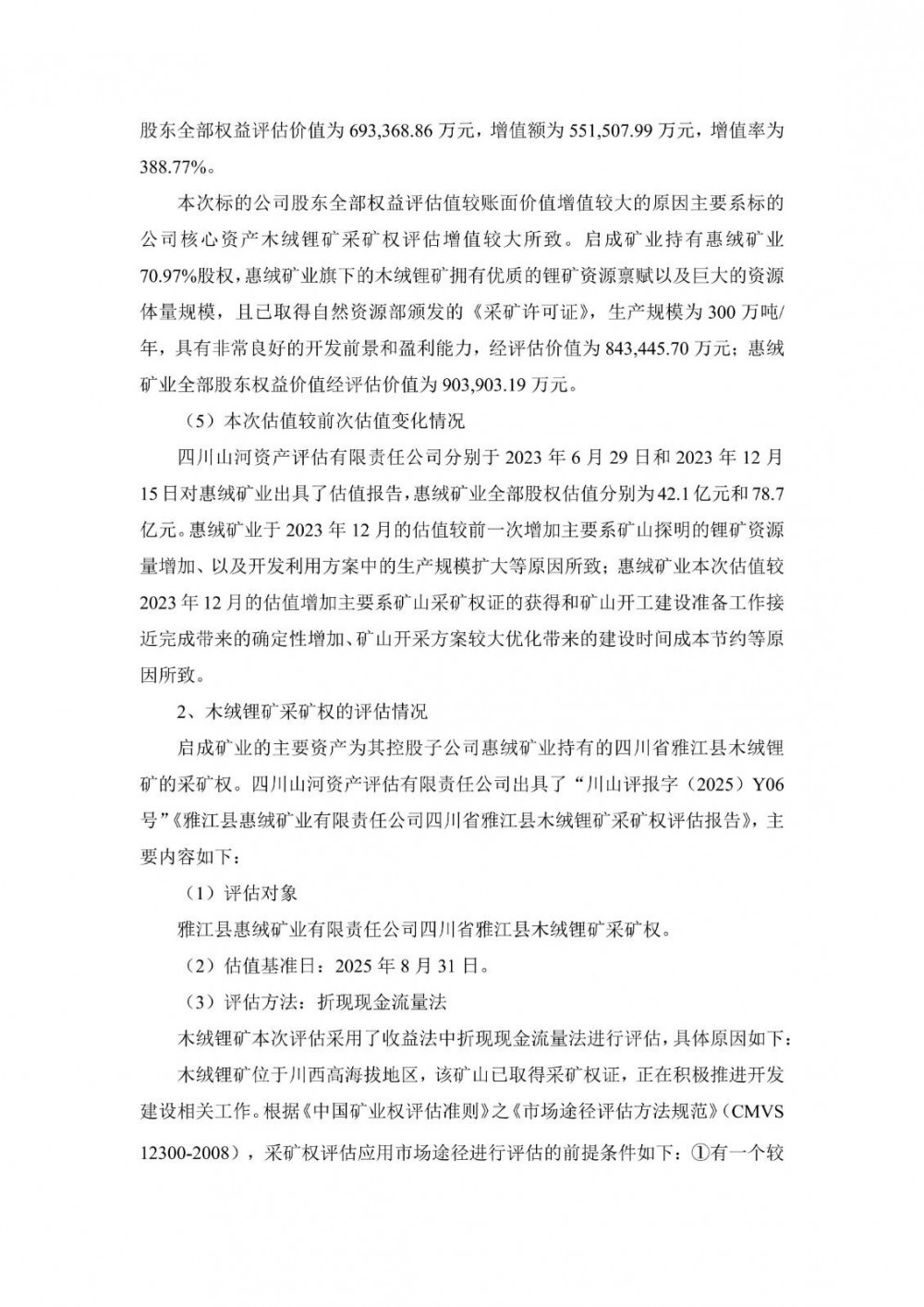 股东全部权益评估价值为 693,368.86 万元，增值额为 551,507.99 万元，增值率为 388.77%。

本次标的公司股东全部权益评估值较账面价值增值较大的原因主要系标的公司核心资产木绒锂矿采矿权评估增值较大所致。启成矿业持有惠绒矿业 70.97%股权，惠绒矿业旗下的木绒锂矿拥有优质的锂矿资源禀赋以及巨大的资源体量规模，且已取得自然资源部颁发的《采矿许可证》，生产规模为 300 万吨/年，具有非常良好的开发前景和盈利能力，经评估价值为 843,445.70 万元；惠绒矿业全部股东权益价值经评估价值为 903,903.19 万元。

（5）本次估值较前次估值变化情况

四川山河资产评估有限责任公司分别于 2023 年 6 月 29 日和 2023 年 12 月 15 日对惠绒矿业出具了估值报告，惠绒矿业全部股权估值分别为 42.1 亿元和 78.7 亿元。惠绒矿业于 2023 年 12 月的估值较前一次增加主要系矿山探明的锂矿资源量增加、以及开发利用方案中的生产规模扩大等原因所致；惠绒矿业本次估值较 2023 年 12 月的估值增加主要系矿山采矿权证的获得和矿山开工建设准备工作接近完成带来的确定性增加、矿山开采方案较大优化带来的建设时间成本节约等原因所致。

2、木绒锂矿采矿权的评估情况

启成矿业的主要资产为其控股子公司惠绒矿业持有的四川省雅江县木绒锂矿的采矿权。四川山河资产评估有限责任公司出具了“川山评报字（2025）Y06 号”《雅江县惠绒矿业有限责任公司四川省雅江县木绒锂矿采矿权评估报告》，主要内容如下：

（1）评估对象

雅江县惠绒矿业有限责任公司四川省雅江县木绒锂矿采矿权。

（2）估值基准日：2025 年 8 月 31 日。

（3）评估方法：折现现金流量法

木绒锂矿本次评估采用了收益法中折现现金流量法进行评估，具体原因如下：

木绒锂矿位于川西高海拔地区，该矿山已取得采矿权证，正在积极推进开发建设相关工作。根据《中国矿业权评估准则》之《市场途径评估方法规范》（CMVS 12300-2008），采矿权评估应用市场途径进行评估的前提条件如下：①有一个较